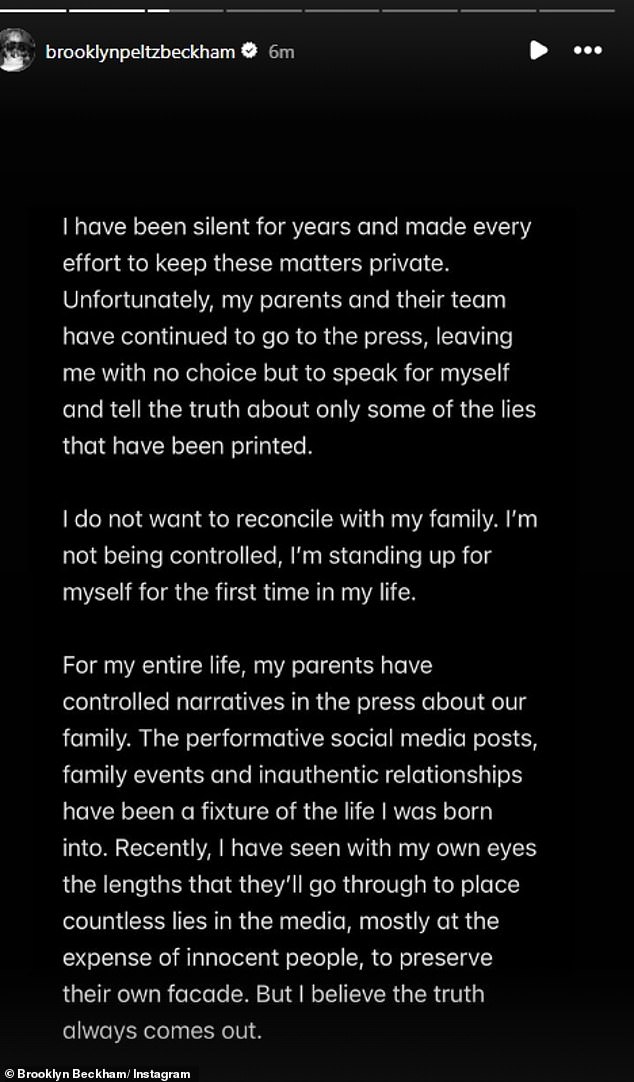 brooklynpeltzbeckham 6m

I have been silent for years and made every effort to keep these matters private. Unfortunately, my parents and their team have continued to go to the press, leaving me with no choice but to speak for myself and tell the truth about only some of the lies that have been printed.

I do not want to reconcile with my family. I'm not being controlled, I'm standing up for myself for the first time in my life.

For my entire life, my parents have controlled narratives in the press about our family. The performative social media posts, family events and inauthentic relationships have been a fixture of the life I was born into. Recently, I have seen with my own eyes the lengths that they'll go through to place countless lies in the media, mostly at the expense of innocent people, to preserve their own facade. But I believe the truth always comes out.

© Brooklyn Beckham/ Instagram